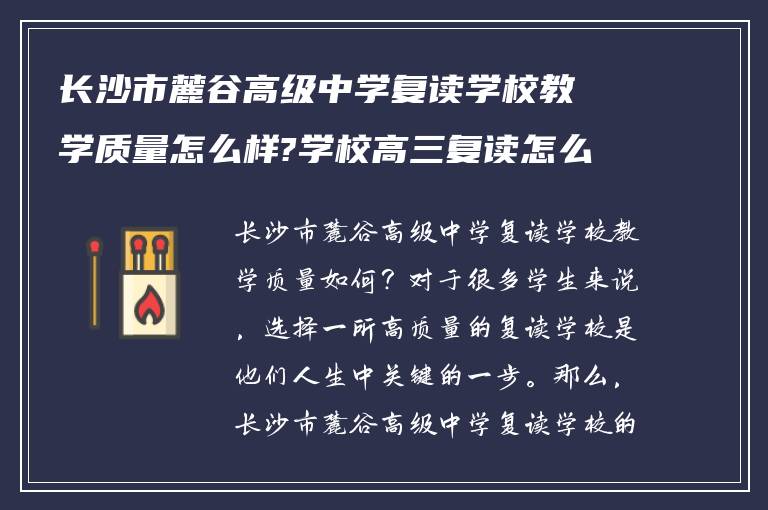 长沙市麓谷高级中学复读学校教学质量怎么样?学校高三复读怎么

长沙市麓谷高级中学复读学校教学质量如何？对于很多学生来说，选择一所高质量的复读学校是他们人生中关键的一步。那么，长沙市麓谷高级中学复读学校的